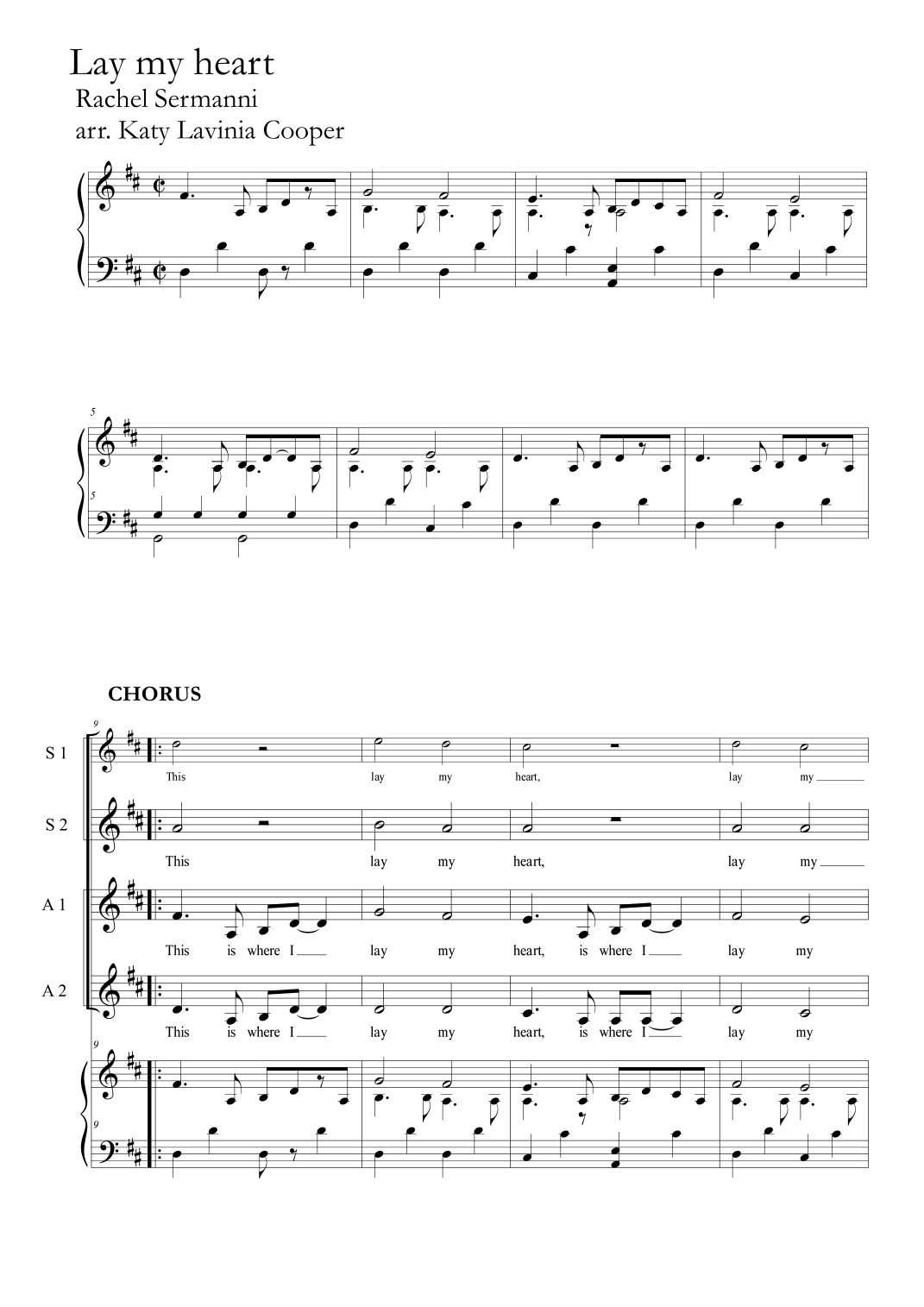 Lay my heart
Rachel Sermanni
arr. Katy Lavinia Cooper

5

5

CHORUS

9

S 1
This lay my heart, lay my

S 2
This lay my heart, lay my

A 1
This is where I lay my heart, is where I lay my

A 2
This is where I lay my heart, is where I lay my

9

9